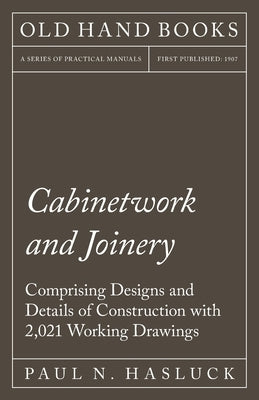 OLD HAND BOOKS

A SERIES OF PRACTICAL MANUALS

FIRST PUBLISHED: 1907

Cabinetwork and Joinery

Comprising Designs and Details of Construction with 2,021 Working Drawings

PAUL N. HASLUCK